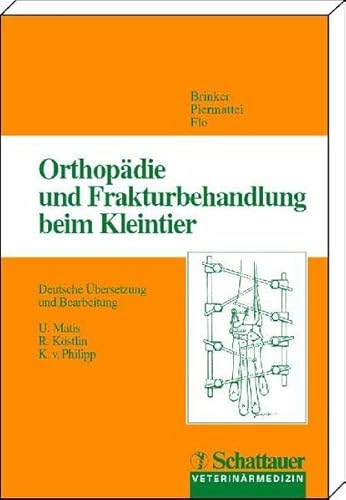 Brinker
Piermattei
Flo

Orthopädie und Frakturbehandlung beim Kleintier

Deutsche Übersetzung und Bearbeitung

U. Matis
R. Köstlin
K. v. Philipp

Schattauer
VETERINÄRMEDIZIN